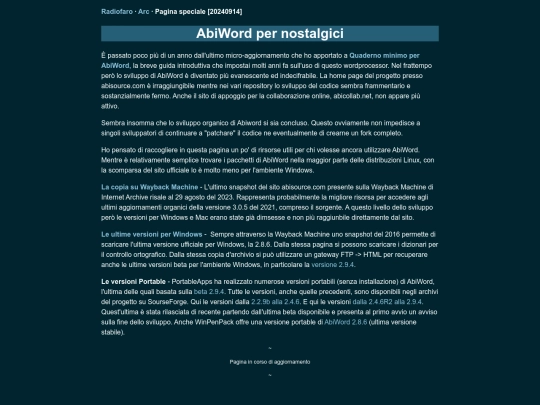 Radiofaro · Arc · Pagina speciale [20240914]

AbiWord per nostalgici

È passato poco più di un anno dall'ultimo micro-aggiornamento che ho apportato a Quaderno minimo per AbiWord, la breve guida introduttiva che impostai molti anni fa sull'uso di questo wordprocessor. Nel frattempo però lo sviluppo di AbiWord è diventato più evanescente ed indecifrabile. La home page del progetto presso abisource.com è irraggiungibile mentre nei vari repository lo sviluppo del codice sembra frammentario e sostanzialmente fermo. Anche il sito di appoggio per la collaborazione online, abicollab.net, non appare più attivo.

Sembra insomma che lo sviluppo organico di Abiword si sia concluso. Questo ovviamente non impedisce a singoli sviluppatori di continuare a "patchare" il codice ne eventualmente di crearne un fork completo.

Ho pensato di raccogliere in questa pagina un po' di rirsorse utili per chi volesse ancora utilizzare AbiWord. Mentre è relativamente semplice trovare i pacchetti di AbiWord nella maggior parte delle distribuzioni Linux, con la scomparsa del sito ufficiale lo è molto meno per l'ambiente Windows.

La copia su Wayback Machine - L'ultimo snapshot del sito abisource.com presente sulla Wayback Machine di Internet Archive risale al 29 agosto del 2023. Rappresenta probabilmente la migliore risorsa per accedere agli ultimi aggiornamenti organici della versione 3.0.5 del 2021, compreso il sorgente. A questo livello dello sviluppo però le versioni per Windows e Mac erano state già dimsesse e non più raggiunbile direttamente dal sito.

Le ultime versioni per Windows - Sempre attraverso la Wayback Machine uno snapshot del 2016 permette di scaricare l'ultima versione ufficiale per Windows, la 2.8.6. Dalla stessa pagina si possono scaricare i dizionari per il controllo ortografico. Dalla stessa copia d'archivio si può utilizzare un gateway FTP -> HTML per recuperare anche le ultime versioni beta per l'ambiente Windows, in particolare la versione 2.9.4.

Le versioni Portable - PortableApps ha realizzato numerose versioni portabili (senza installazione) di AbiWord, l'ultima delle quali basata sulla beta 2.9.4. Tutte le versioni, anche quelle precedenti, sono disponibili negli archivi del progetto su SourseForge. Qui le versioni dalla 2.2.9b alla 2.4.6. E qui le versioni dalla 2.4.6R2 alla 2.9.4. Quest'ultima è stata rilasciata di recente partendo dall'ultima beta disponibile e presenta al primo avvio un avviso sulla fine dello sviluppo. Anche WinPenPack offre una versione portable di AbiWord 2.8.6 (ultima versione stabile).

~

Pagina in corso di aggiornamento

~